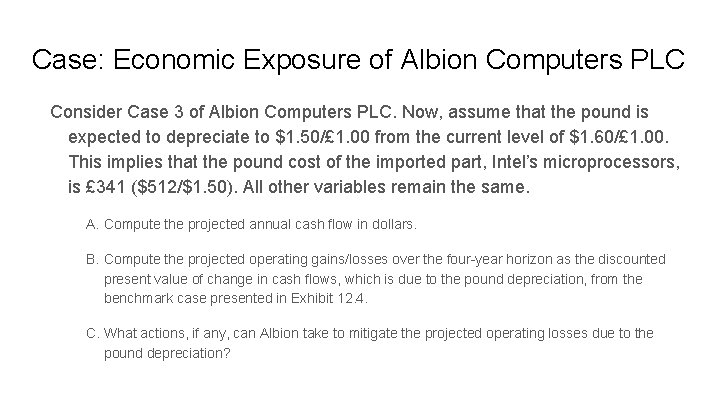 Case: Economic Exposure of Albion Computers PLC

Consider Case 3 of Albion Computers PLC. Now, assume that the pound is expected to depreciate to \$1.50/£1.00 from the current level of \$1.60/£1.00. This implies that the pound cost of the imported part, Intel's microprocessors, is £341 (\$512/\$1.50). All other variables remain the same.

A. Compute the projected annual cash flow in dollars.

B. Compute the projected operating gains/losses over the four-year horizon as the discounted present value of change in cash flows, which is due to the pound depreciation, from the benchmark case presented in Exhibit 12.4.

C. What actions, if any, can Albion take to mitigate the projected operating losses due to the pound depreciation?